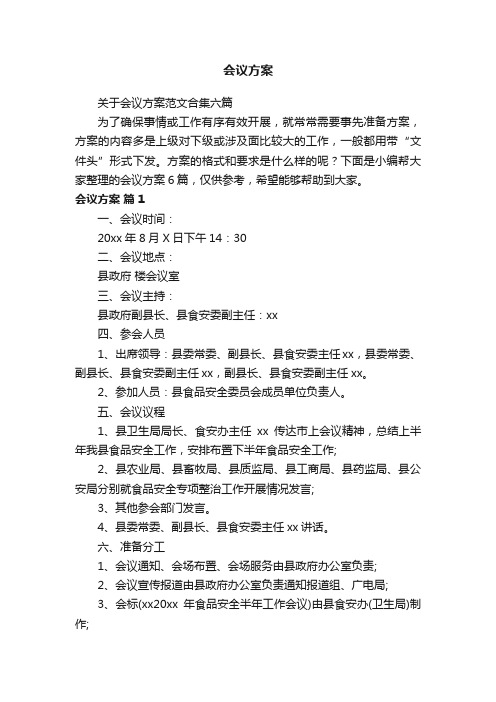 会议方案

关于会议方案范文合集六篇

为了确保事情或工作有序有效开展，就常常需要事先准备方案，方案的内容多是上级对下级或涉及面比较大的工作，一般都用带“文件头”形式下发。方案的格式和要求是什么样的呢？下面是小编帮大家整理的会议方案6篇，仅供参考，希望能够帮助到大家。

会议方案 篇1

一、会议时间：

20xx年8月X日下午14：30

二、会议地点：

县政府 楼会议室

三、会议主持：

县政府副县长、县食安委副主任：xx

四、参会人员

1、出席领导：县委常委、副县长、县食安委主任xx，县委常委、副县长、县食安委副主任xx，副县长、县食安委副主任xx。

2、参加人员：县食品安全委员会成员单位负责人。

五、会议议程

1、县卫生局局长、食安办主任 xx 传达市上会议精神，总结上半年我县食品安全工作，安排布置下半年食品安全工作;

2、县农业局、县畜牧局、县质监局、县工商局、县药监局、县公安局分别就食品安全专项整治工作开展情况发言;

3、其他参会部门发言。

4、县委常委、副县长、县食安委主任xx讲话。

六、准备分工

1、会议通知、会场布置、会场服务由县政府办公室负责;

2、会议宣传报道由县政府办公室负责通知报道组、广电局;

3、会标(xx20xx 年食品安全半年工作会议)由县食安办(卫生局)制作;